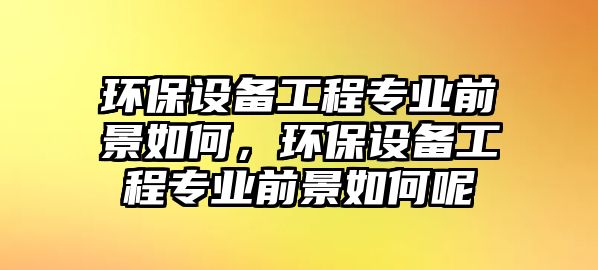 环保设备工程专业前景如何，环保设备工程专业前景如何呢